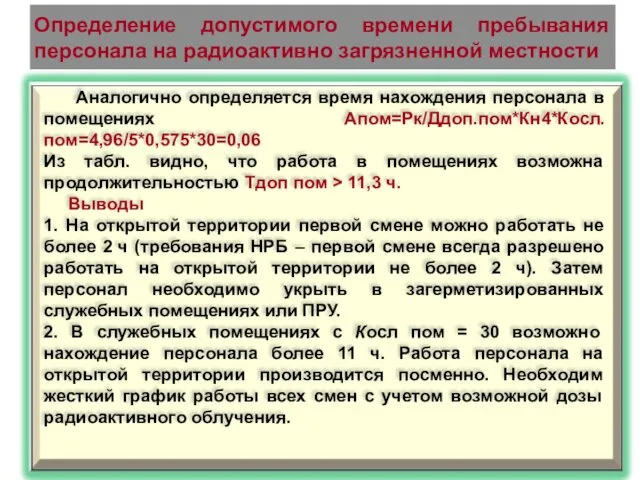 Определение допустимого времени пребывания персонала на радиоактивно загрязненной местности

Аналогично определяется время нахождения персонала в помещениях Апом=Рк/Ддоп.пом*Кн4*Косл. пом=4,96/5*0,575*30=0,06
Из табл. видно, что работа в помещениях возможна продолжительностью Тдоп пом > 11,3 ч.
Выводы
1. На открытой территории первой смене можно работать не более 2 ч (требования НРБ – первой смене всегда разрешено работать на открытой территории не более 2 ч). Затем персонал необходимо укрыть в загерметизированных служебных помещениях или ПРУ.
2. В служебных помещениях с Косл пом = 30 возможно нахождение персонала более 11 ч. Работа персонала на открытой территории производится посменно. Необходим жесткий график работы всех смен с учетом возможной дозы радиоактивного облучения.